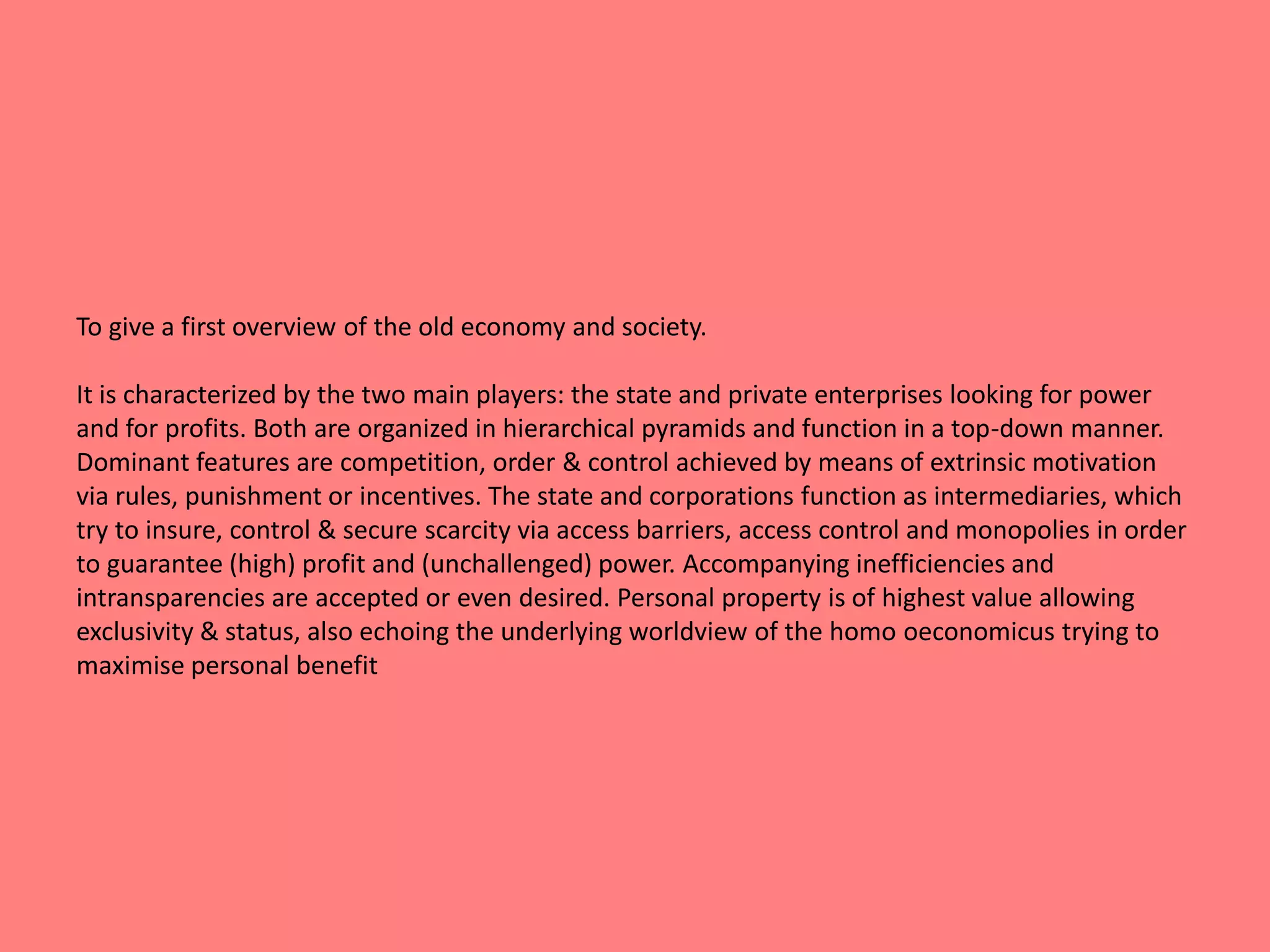 To give a first overview of the old economy and society.

It is characterized by the two main players: the state and private enterprises looking for power and for profits. Both are organized in hierarchical pyramids and function in a top-down manner. Dominant features are competition, order & control achieved by means of extrinsic motivation via rules, punishment or incentives. The state and corporations function as intermediaries, which try to insure, control & secure scarcity via access barriers, access control and monopolies in order to guarantee (high) profit and (unchallenged) power. Accompanying inefficiencies and intransparencies are accepted or even desired. Personal property is of highest value allowing exclusivity & status, also echoing the underlying worldview of the homo oeconomicus trying to maximise personal benefit